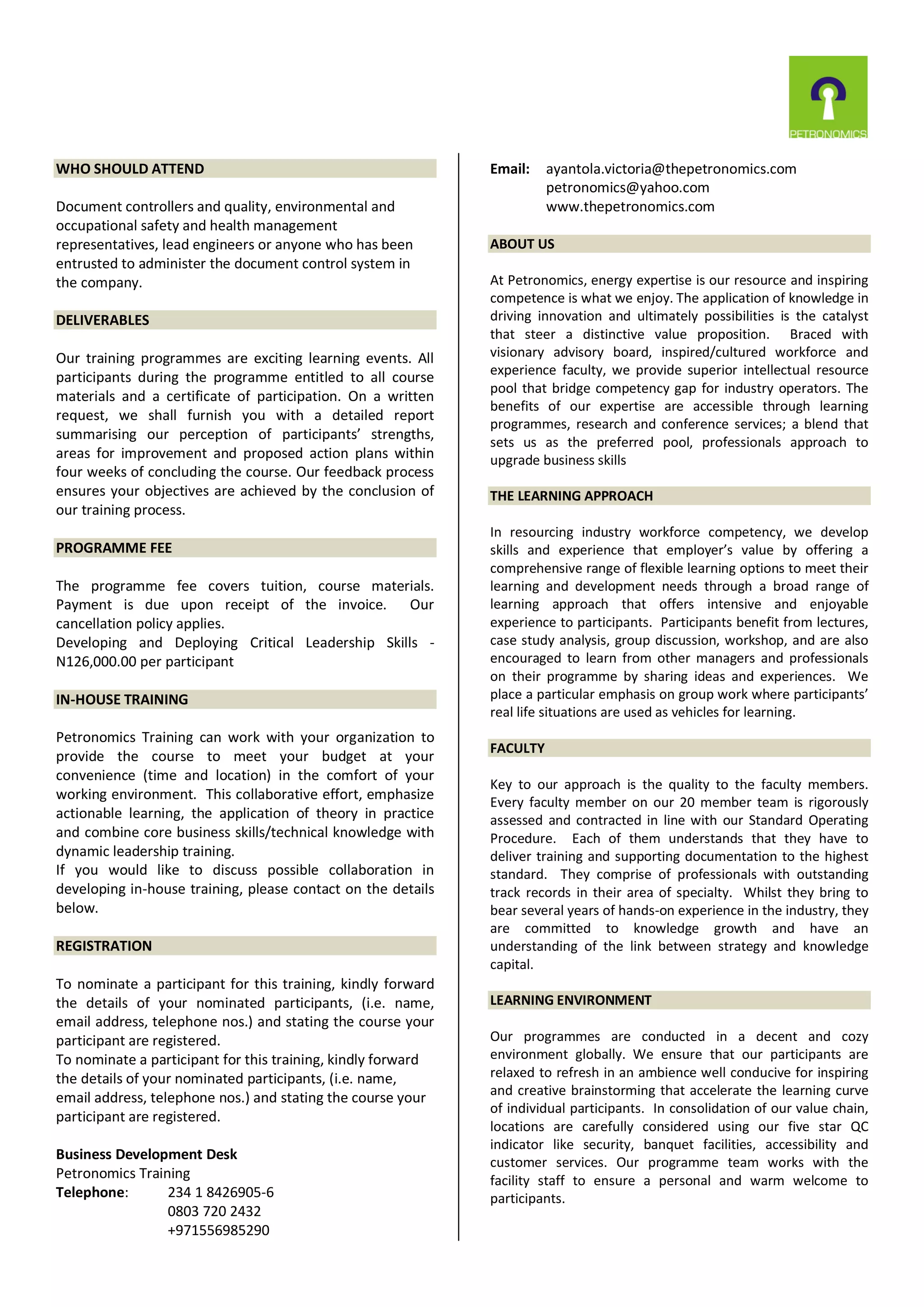 PETRONOMICS

WHO SHOULD ATTEND

Document controllers and quality, environmental and occupational safety and health management representatives, lead engineers or anyone who has been entrusted to administer the document control system in the company.

DELIVERABLES

Our training programmes are exciting learning events. All participants during the programme entitled to all course materials and a certificate of participation. On a written request, we shall furnish you with a detailed report summarising our perception of participants' strengths, areas for improvement and proposed action plans within four weeks of concluding the course. Our feedback process ensures your objectives are achieved by the conclusion of our training process.

PROGRAMME FEE

The programme fee covers tuition, course materials. Payment is due upon receipt of the invoice. Our cancellation policy applies.
Developing and Deploying Critical Leadership Skills - N126,000.00 per participant

IN-HOUSE TRAINING

Petronomics Training can work with your organization to provide the course to meet your budget at your convenience (time and location) in the comfort of your working environment. This collaborative effort, emphasize actionable learning, the application of theory in practice and combine core business skills/technical knowledge with dynamic leadership training.
If you would like to discuss possible collaboration in developing in-house training, please contact on the details below.

REGISTRATION

To nominate a participant for this training, kindly forward the details of your nominated participants, (i.e. name, email address, telephone nos.) and stating the course your participant are registered.
To nominate a participant for this training, kindly forward the details of your nominated participants, (i.e. name, email address, telephone nos.) and stating the course your participant are registered.

Business Development Desk
Petronomics Training
Telephone: 234 1 8426905-6
0803 720 2432
+971556985290

Email: ayantola.victoria@thepetronomics.com
petronomics@yahoo.com
www.thepetronomics.com

ABOUT US

At Petronomics, energy expertise is our resource and inspiring competence is what we enjoy. The application of knowledge in driving innovation and ultimately possibilities is the catalyst that steer a distinctive value proposition. Braced with visionary advisory board, inspired/cultured workforce and experience faculty, we provide superior intellectual resource pool that bridge competency gap for industry operators. The benefits of our expertise are accessible through learning programmes, research and conference services; a blend that sets us as the preferred pool, professionals approach to upgrade business skills

THE LEARNING APPROACH

In resourcing industry workforce competency, we develop skills and experience that employer's value by offering a comprehensive range of flexible learning options to meet their learning and development needs through a broad range of learning approach that offers intensive and enjoyable experience to participants. Participants benefit from lectures, case study analysis, group discussion, workshop, and are also encouraged to learn from other managers and professionals on their programme by sharing ideas and experiences. We place a particular emphasis on group work where participants' real life situations are used as vehicles for learning.

FACULTY

Key to our approach is the quality to the faculty members. Every faculty member on our 20 member team is rigorously assessed and contracted in line with our Standard Operating Procedure. Each of them understands that they have to deliver training and supporting documentation to the highest standard. They comprise of professionals with outstanding track records in their area of specialty. Whilst they bring to bear several years of hands-on experience in the industry, they are committed to knowledge growth and have an understanding of the link between strategy and knowledge capital.

LEARNING ENVIRONMENT

Our programmes are conducted in a decent and cozy environment globally. We ensure that our participants are relaxed to refresh in an ambience well conducive for inspiring and creative brainstorming that accelerate the learning curve of individual participants. In consolidation of our value chain, locations are carefully considered using our five star QC indicator like security, banquet facilities, accessibility and customer services. Our programme team works with the facility staff to ensure a personal and warm welcome to participants.